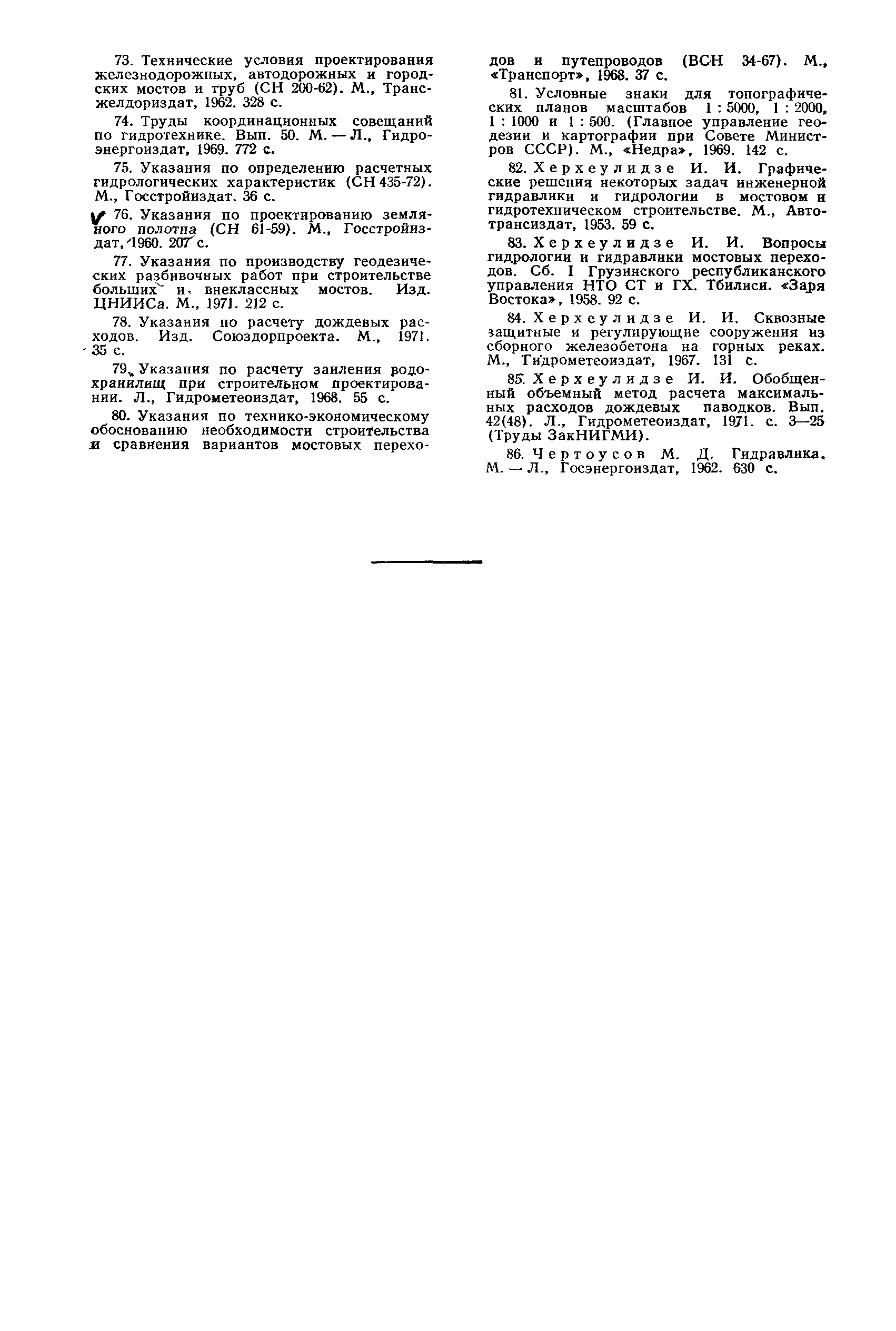 73. Технические условия проектирования железнодорожных, автодорожных и городских мостов и труб (СН 200-62). М., Трансжелдориздат, 1962. 328 с.

74. Труды координационных совещаний по гидротехнике. Вып. 50. М. — Л., Гидроэнергоиздат, 1969. 772 с.

75. Указания по определению расчетных гидрологических характеристик (СН 435-72). М., Госстройиздат. 36 с.

76. Указания по проектированию земляного полотна (СН 61-59). М., Госстройиздат, 1960. 207 с.

77. Указания по производству геодезических разбивочных работ при строительстве больших и внеклассных мостов. Изд. ЦНИИСа. М., 1971. 212 с.

78. Указания по расчету дождевых расходов. Изд. Союздорпроекта. М., 1971. 35 с.

79. Указания по расчету заиления водохранилищ при строительном проектировании. Л., Гидрометеоиздат, 1968. 55 с.

80. Указания по технико-экономическому обоснованию необходимости строительства и сравнения вариантов мостовых переходов и путепроводов (ВСН 34-67). М., «Транспорт», 1968. 37 с.

81. Условные знаки для топографических планов масштабов 1 : 5000, 1 : 2000, 1 : 1000 и 1 : 500. (Главное управление геодезии и картографии при Совете Министров СССР). М., «Недра», 1969. 142 с.

82. Херхеулидзе И. И. Графические решения некоторых задач инженерной гидравлики и гидрологии в мостовом и гидротехническом строительстве. М., Автотрансиздат, 1953. 59 с.

83. Херхеулидзе И. И. Вопросы гидрологии и гидравлики мостовых переходов. Сб. I Грузинского республиканского управления НТО СТ и ГХ. Тбилиси. «Заря Востока», 1958. 92 с.

84. Херхеулидзе И. И. Сквозные защитные и регулирующие сооружения из сборного железобетона на горных реках. М., Гидрометеоиздат, 1967. 131 с.

85. Херхеулидзе И. И. Обобщенный объемный метод расчета максимальных расходов дождевых паводков. Вып. 42(48). Л., Гидрометеоиздат, 1971. с. 3—25 (Труды ЗакНИГМИ).

86. Чертоусов М. Д. Гидравлика. М. — Л., Госэнергоиздат, 1962. 630 с.